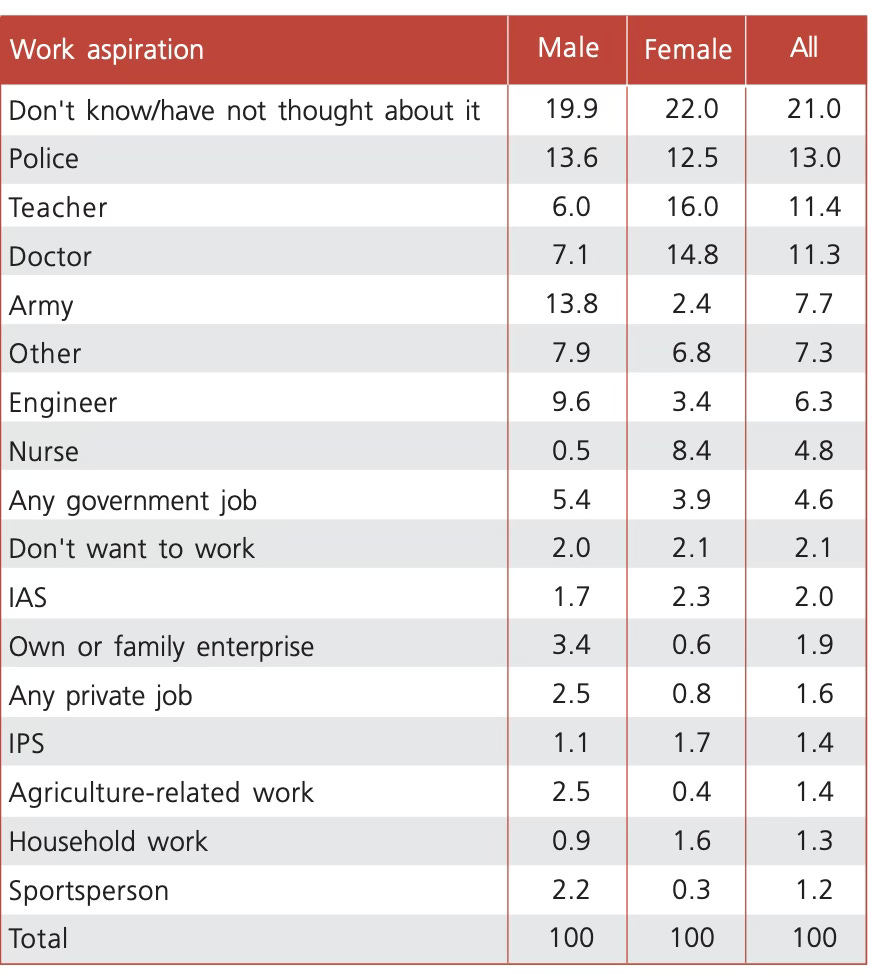 | Work aspiration | Male | Female | All |
|---|---|---|---|
| Don't know/have not thought about it | 19.9 | 22.0 | 21.0 |
| Police | 13.6 | 12.5 | 13.0 |
| Teacher | 6.0 | 16.0 | 11.4 |
| Doctor | 7.1 | 14.8 | 11.3 |
| Army | 13.8 | 2.4 | 7.7 |
| Other | 7.9 | 6.8 | 7.3 |
| Engineer | 9.6 | 3.4 | 6.3 |
| Nurse | 0.5 | 8.4 | 4.8 |
| Any government job | 5.4 | 3.9 | 4.6 |
| Don't want to work | 2.0 | 2.1 | 2.1 |
| IAS | 1.7 | 2.3 | 2.0 |
| Own or family enterprise | 3.4 | 0.6 | 1.9 |
| Any private job | 2.5 | 0.8 | 1.6 |
| IPS | 1.1 | 1.7 | 1.4 |
| Agriculture-related work | 2.5 | 0.4 | 1.4 |
| Household work | 0.9 | 1.6 | 1.3 |
| Sportsperson | 2.2 | 0.3 | 1.2 |
| Total | 100 | 100 | 100 |